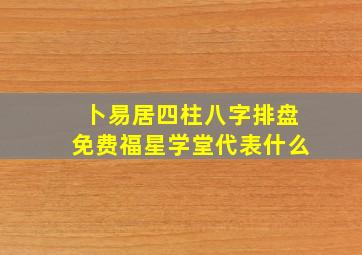 卜易居四柱八字排盘
免费福星学堂代表什么